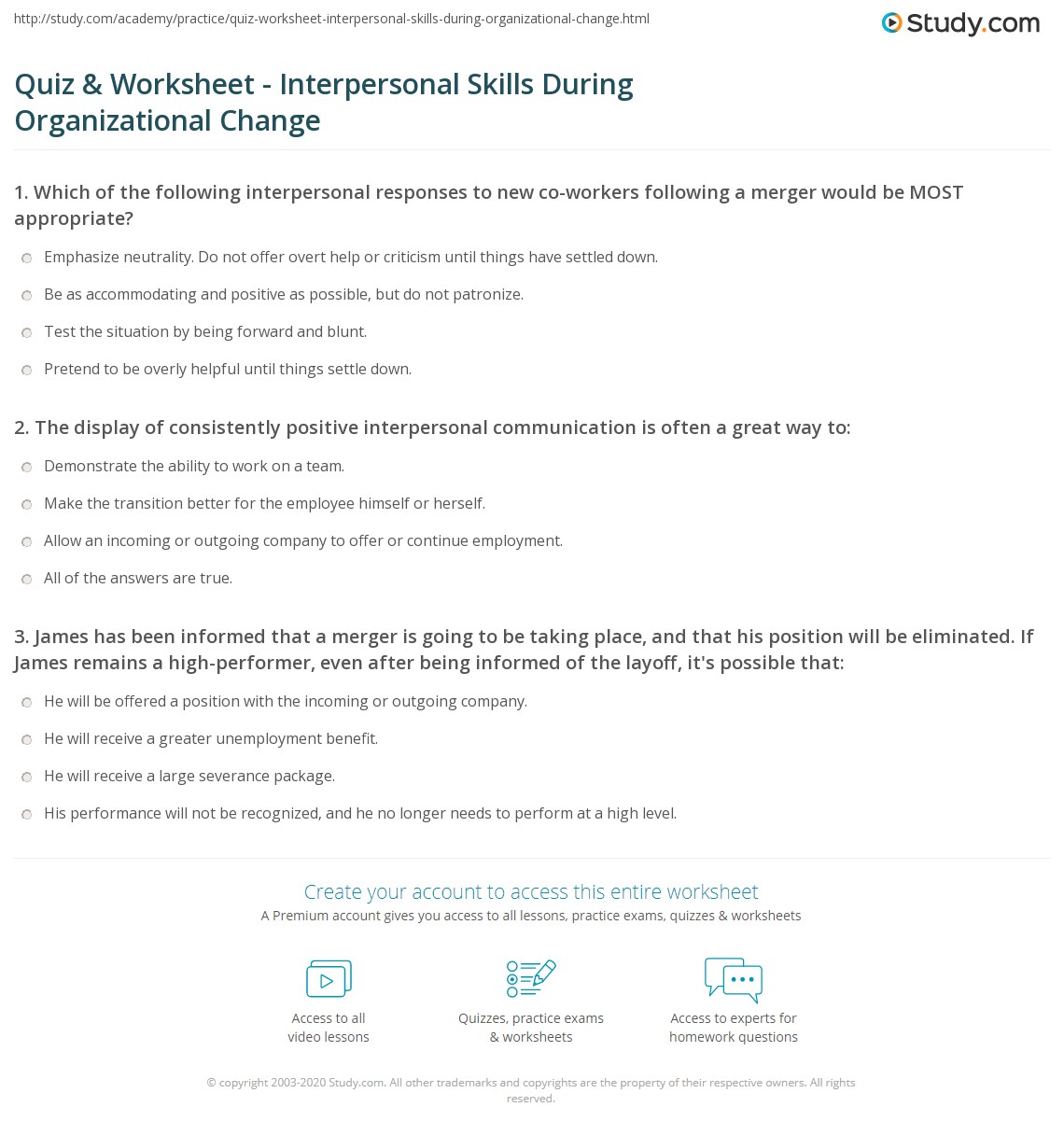 http://study.com/academy/practice/quiz-worksheet-interpersonal-skills-during-organizational-change.html

Study.com

Quiz & Worksheet - Interpersonal Skills During Organizational Change

1. Which of the following interpersonal responses to new co-workers following a merger would be MOST appropriate?

Emphasize neutrality. Do not offer overt help or criticism until things have settled down.

Be as accommodating and positive as possible, but do not patronize.

Test the situation by being forward and blunt.

Pretend to be overly helpful until things settle down.

2. The display of consistently positive interpersonal communication is often a great way to:

Demonstrate the ability to work on a team.

Make the transition better for the employee himself or herself.

Allow an incoming or outgoing company to offer or continue employment.

All of the answers are true.

3. James has been informed that a merger is going to be taking place, and that his position will be eliminated. If James remains a high-performer, even after being informed of the layoff, it's possible that:

He will be offered a position with the incoming or outgoing company.

He will receive a greater unemployment benefit.

He will receive a large severance package.

His performance will not be recognized, and he no longer needs to perform at a high level.

Create your account to access this entire worksheet

A Premium account gives you access to all lessons, practice exams, quizzes & worksheets

Access to all video lessons

Quizzes, practice exams & worksheets

Access to experts for homework questions

© copyright 2003-2020 Study.com. All other trademarks and copyrights are the property of their respective owners. All rights reserved.